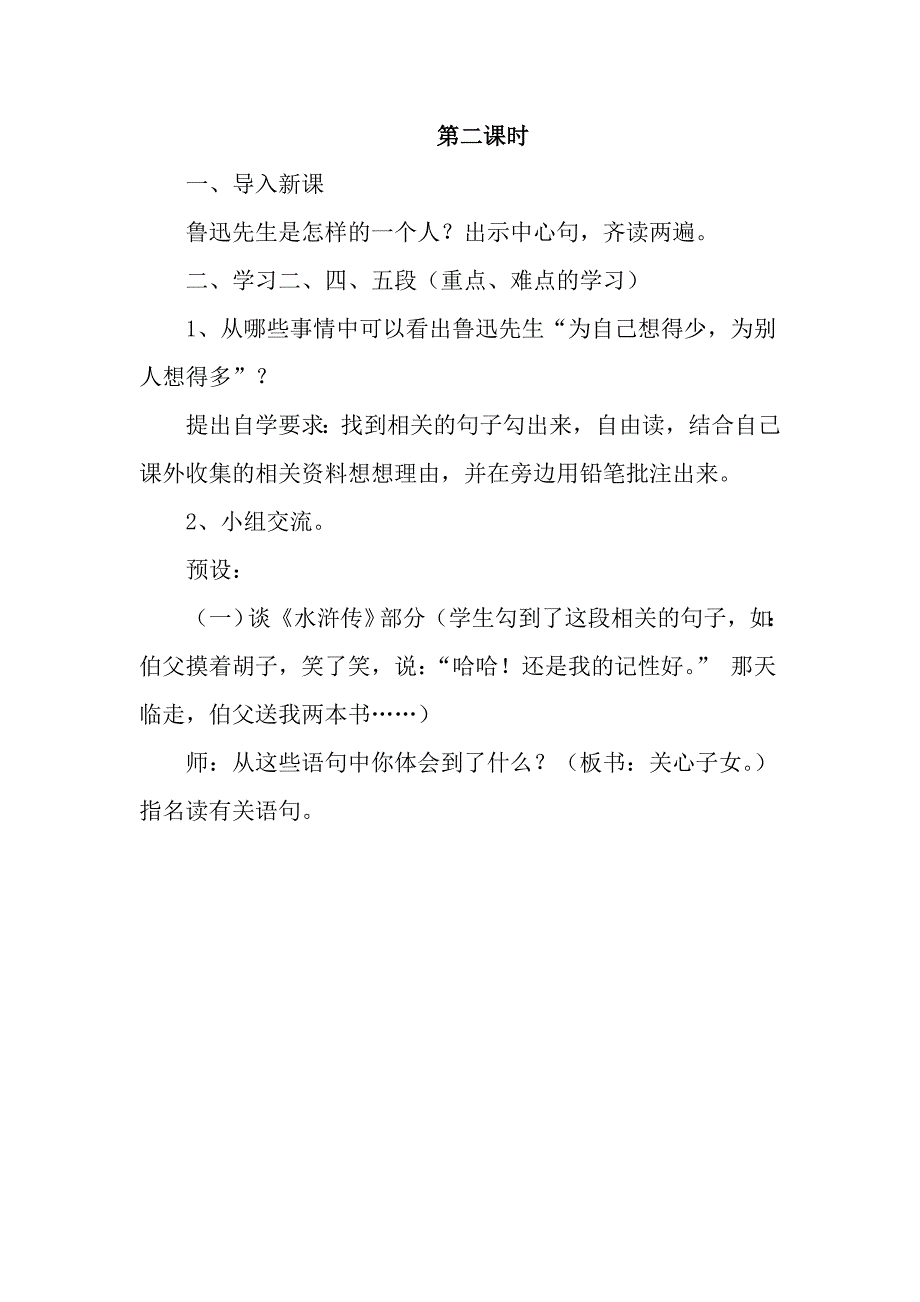 第二课时

一、导入新课

鲁迅先生是怎样的一个人？出示中心句，齐读两遍。

二、学习二、四、五段（重点、难点的学习）

1、从哪些事情中可以看出鲁迅先生“为自己想得少，为别人想得多”？

提出自学要求：找到相关的句子勾出来，自由读，结合自己课外收集的相关资料想想理由，并在旁边用铅笔批注出来。

2、小组交流。

预设：

（一）谈《水浒传》部分（学生勾到了这段相关的句子，如：伯父摸着胡子，笑了笑，说：“哈哈！还是我的记性好。” 那天临走，伯父送我两本书……）

师：从这些语句中你体会到了什么？（板书：关心子女。）指名读有关语句。